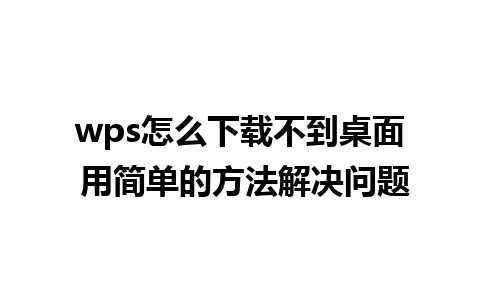 wps怎么下载不到桌面
用简单的方法解决问题